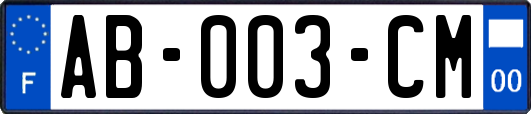 F
AB-003-CM
00